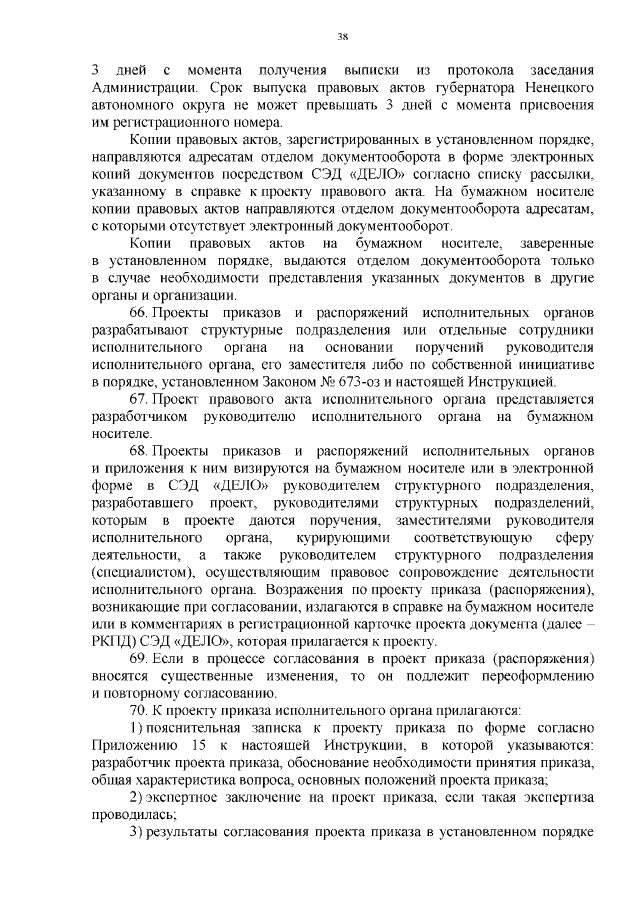 38

3 дней с момента получения выписки из протокола заседания Администрации. Срок выпуска правовых актов губернатора Ненецкого автономного округа не может превышать 3 дней с момента присвоения им регистрационного номера.

Копии правовых актов, зарегистрированных в установленном порядке, направляются адресатам отделом документооборота в форме электронных копий документов посредством СЭД «ДЕЛО» согласно списку рассылки, указанному в справке к проекту правового акта. На бумажном носителе копии правовых актов направляются отделом документооборота адресатам, с которыми отсутствует электронный документооборот.

Копии правовых актов на бумажном носителе, заверенные в установленном порядке, выдаются отделом документооборота только в случае необходимости представления указанных документов в другие органы и организации.

66. Проекты приказов и распоряжений исполнительных органов разрабатывают структурные подразделения или отдельные сотрудники исполнительного органа на основании поручений руководителя исполнительного органа, его заместителя либо по собственной инициативе в порядке, установленном Законом № 673-оз и настоящей Инструкцией.

67. Проект правового акта исполнительного органа представляется разработчиком руководителю исполнительного органа на бумажном носителе.

68. Проекты приказов и распоряжений исполнительных органов и приложения к ним визируются на бумажном носителе или в электронной форме в СЭД «ДЕЛО» руководителем структурного подразделения, разработавшего проект, руководителями структурных подразделений, которым в проекте даются поручения, заместителями руководителя исполнительного органа, курирующими соответствующую сферу деятельности, а также руководителем структурного подразделения (специалистом), осуществляющим правовое сопровождение деятельности исполнительного органа. Возражения по проекту приказа (распоряжения), возникающие при согласовании, излагаются в справке на бумажном носителе или в комментариях в регистрационной карточке проекта документа (далее – РКПД) СЭД «ДЕЛО», которая прилагается к проекту.

69. Если в процессе согласования в проект приказа (распоряжения) вносятся существенные изменения, то он подлежит переоформлению и повторному согласованию.

70. К проекту приказа исполнительного органа прилагаются:

1) пояснительная записка к проекту приказа по форме согласно Приложению 15 к настоящей Инструкции, в которой указываются: разработчик проекта приказа, обоснование необходимости принятия приказа, общая характеристика вопроса, основных положений проекта приказа;

2) экспертное заключение на проект приказа, если такая экспертиза проводилась;

3) результаты согласования проекта приказа в установленном порядке